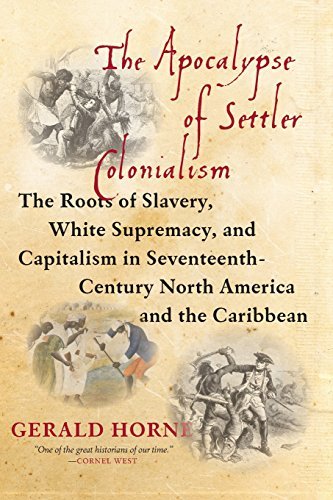 The Apocalypse of Settler Colonialism

The Roots of Slavery, White Supremacy, and Capitalism in Seventeenth-Century North America and the Caribbean

GERALD HORNE

"One of the great historians of our time."
—CORNEL WEST